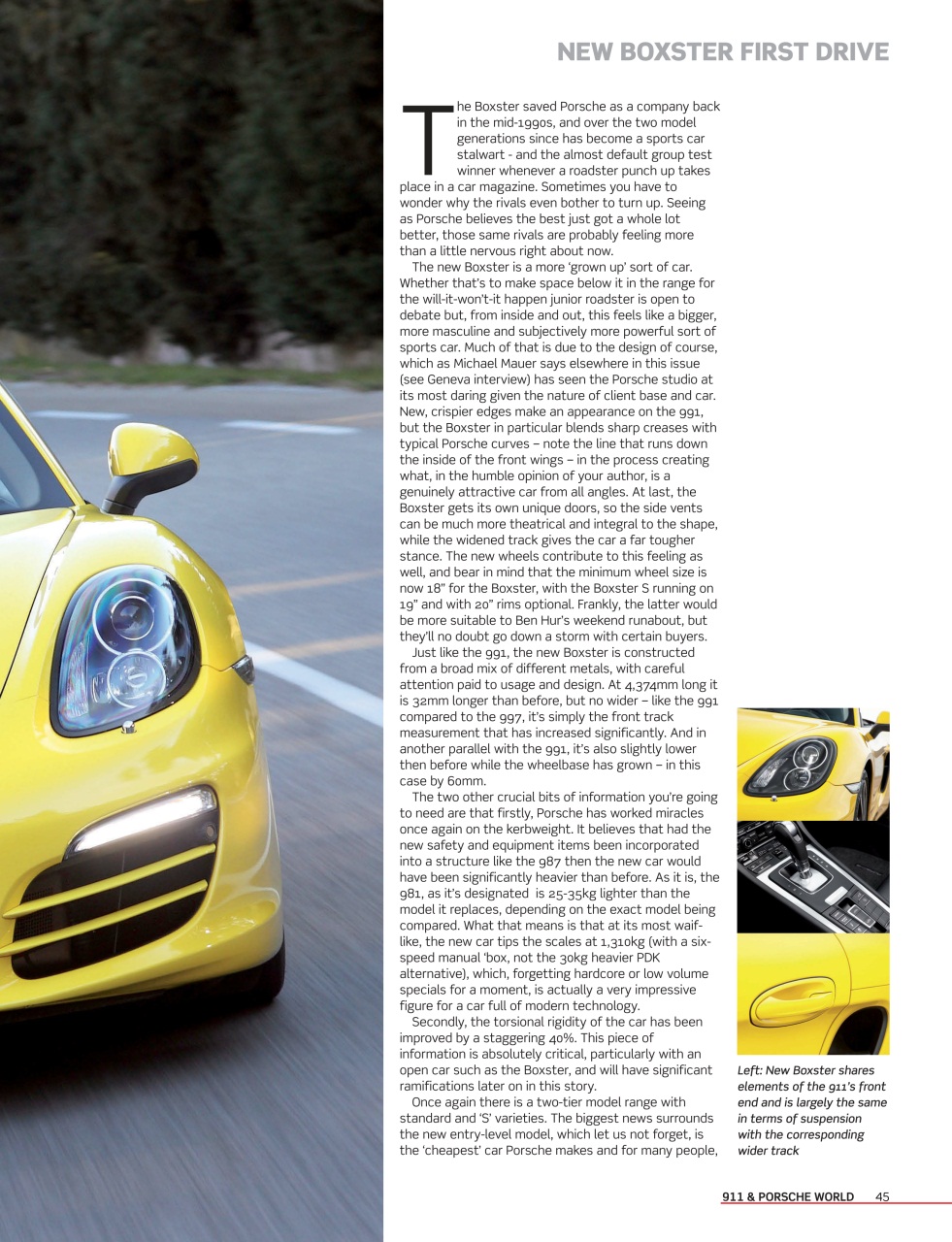 NEW BOXSTER FIRST DRIVE

The Boxster saved Porsche as a company back in the mid-1990s, and over the two model generations since has become a sports car stalwart - and the almost default group test winner whenever a roadster punch up takes place in a car magazine. Sometimes you have to wonder why the rivals even bother to turn up. Seeing as Porsche believes the best just got a whole lot better, those same rivals are probably feeling more than a little nervous right about now.

The new Boxster is a more 'grown up' sort of car. Whether that's to make space below it in the range for the will-it-won't-it happen junior roadster is open to debate but, from inside and out, this feels like a bigger, more masculine and subjectively more powerful sort of sports car. Much of that is due to the design of course, which as Michael Mauer says elsewhere in this issue (see Geneva interview) has seen the Porsche studio at its most daring given the nature of client base and car. New, crispier edges make an appearance on the 991, but the Boxster in particular blends sharp creases with typical Porsche curves – note the line that runs down the inside of the front wings – in the process creating what, in the humble opinion of your author, is a genuinely attractive car from all angles. At last, the Boxster gets its own unique doors, so the side vents can be much more theatrical and integral to the shape, while the widened track gives the car a far tougher stance. The new wheels contribute to this feeling as well, and bear in mind that the minimum wheel size is now 18" for the Boxster, with the Boxster S running on 19" and with 20" rims optional. Frankly, the latter would be more suitable to Ben Hur's weekend runabout, but they'll no doubt go down a storm with certain buyers.

Just like the 991, the new Boxster is constructed from a broad mix of different metals, with careful attention paid to usage and design. At 4,374mm long it is 32mm longer than before, but no wider – like the 991 compared to the 997, it's simply the front track measurement that has increased significantly. And in another parallel with the 991, it's also slightly lower then before while the wheelbase has grown – in this case by 60mm.

The two other crucial bits of information you're going to need are that firstly, Porsche has worked miracles once again on the kerbweight. It believes that had the new safety and equipment items been incorporated into a structure like the 987 then the new car would have been significantly heavier than before. As it is, the 981, as it's designated is 25-35kg lighter than the model it replaces, depending on the exact model being compared. What that means is that at its most waif-like, the new car tips the scales at 1,310kg (with a six-speed manual 'box, not the 30kg heavier PDK alternative), which, forgetting hardcore or low volume specials for a moment, is actually a very impressive figure for a car full of modern technology.

Secondly, the torsional rigidity of the car has been improved by a staggering 40%. This piece of information is absolutely critical, particularly with an open car such as the Boxster, and will have significant ramifications later on in this story.

Once again there is a two-tier model range with standard and 'S' varieties. The biggest news surrounds the new entry-level model, which let us not forget, is the 'cheapest' car Porsche makes and for many people,

Left: New Boxster shares elements of the 911's front end and is largely the same in terms of suspension with the corresponding wider track

911 & PORSCHE WORLD 45